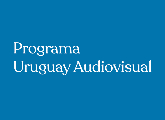 Programa
Uruguay Audiovisual